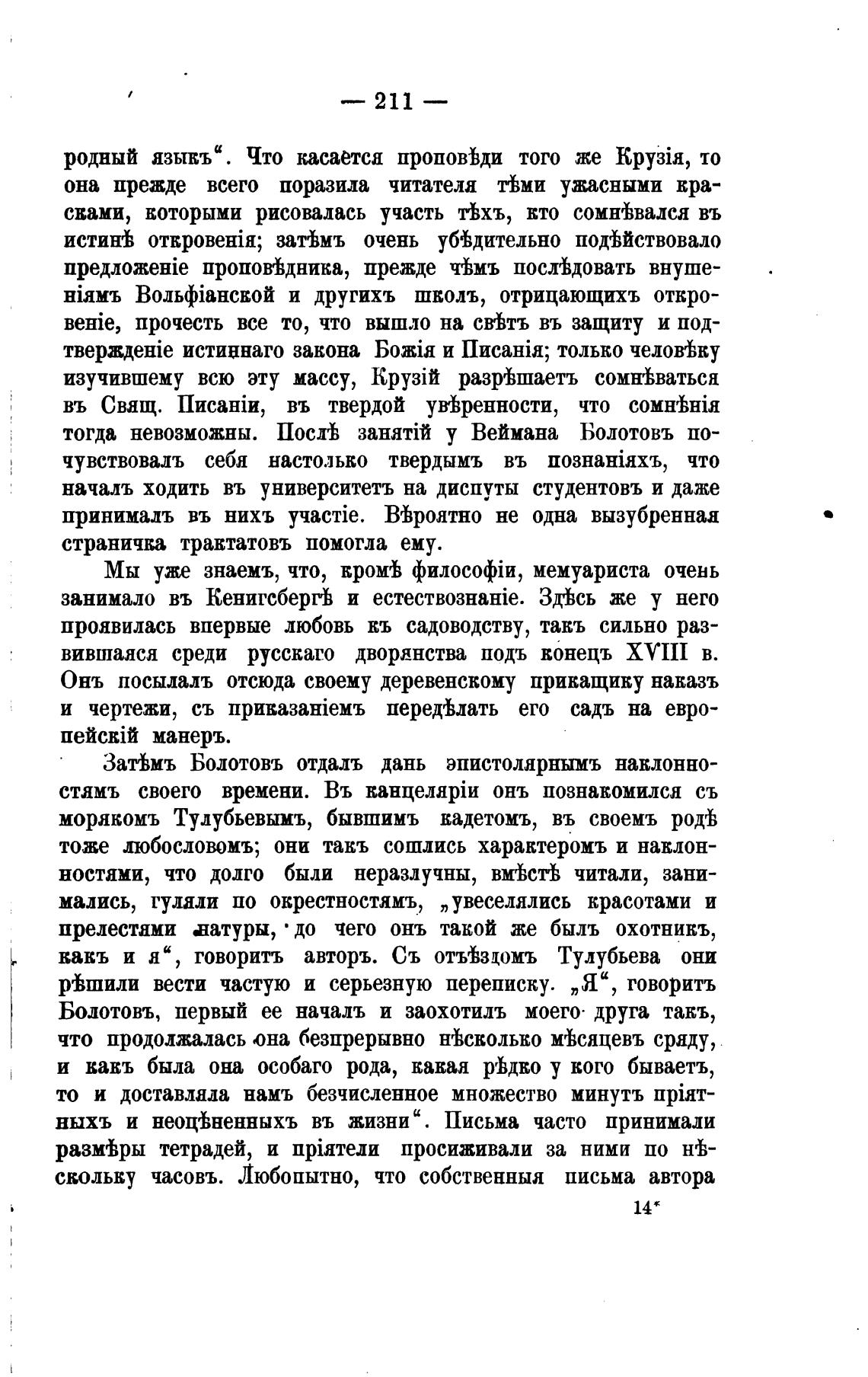 — 211 —

родный языкъ“. Что касается проповѣди того же Крузія, то она прежде всего поразила читателя тѣми ужасными красками, которыми рисовалась участь тѣхъ, кто сомнѣвался въ истинѣ откровенія; затѣмъ очень убѣдительно подѣйствовало предложеніе проповѣдника, прежде чѣмъ послѣдовать внушеніямъ Вольфіанской и другихъ школъ, отрицающихъ откровеніе, прочесть все то, что вышло на свѣтъ въ защиту и подтвержденіе истиннаго закона Божія и Писанія; только человѣку изучившему всю эту массу, Крузій разрѣшаетъ сомнѣваться въ Свящ. Писаніи, въ твердой увѣренности, что сомнѣнія тогда невозможны. Послѣ занятій у Веймана Болотовъ почувствовалъ себя настолько твердымъ въ познаніяхъ, что началъ ходить въ университетъ на диспуты студентовъ и даже принималъ въ нихъ участіе. Вѣроятно не одна вызубренная страничка трактатовъ помогла ему.

Мы уже знаемъ, что, кромѣ философіи, мемуариста очень занимало въ Кенигсбергѣ и естествознаніе. Здѣсь же у него проявилась впервые любовь къ садоводству, такъ сильно развившаяся среди русскаго дворянства подъ конецъ XVIII в. Онъ посылалъ отсюда своему деревенскому прикащику наказъ и чертежи, съ приказаніемъ передѣлать его садъ на европейскій манеръ.

Затѣмъ Болотовъ отдалъ дань эпистолярнымъ наклонностямъ своего времени. Въ канцеляріи онъ познакомился съ морякомъ Тулубьевымъ, бывшимъ кадетомъ, въ своемъ родѣ тоже любословомъ; они такъ сошлись характеромъ и наклонностями, что долго были неразлучны, вмѣстѣ читали, занимались, гуляли по окрестностямъ, „увеселялись красотами и прелестями натуры, до чего онъ такой же былъ охотникъ, какъ и я“, говоритъ авторъ. Съ отъѣздомъ Тулубьева они рѣшили вести частую и серьезную переписку. „Я“, говоритъ Болотовъ, первый ее началъ и заохотилъ моего друга такъ, что продолжалась она безпрерывно нѣсколько мѣсяцевъ сряду, и какъ была она особаго рода, какая рѣдко у кого бываетъ, то и доставляла намъ безчисленное множество минутъ пріятныхъ и неоцѣненныхъ въ жизни“. Письма часто принимали размѣры тетрадей, и пріятели просиживали за ними по нѣскольку часовъ. Любопытно, что собственныя письма автора

14*